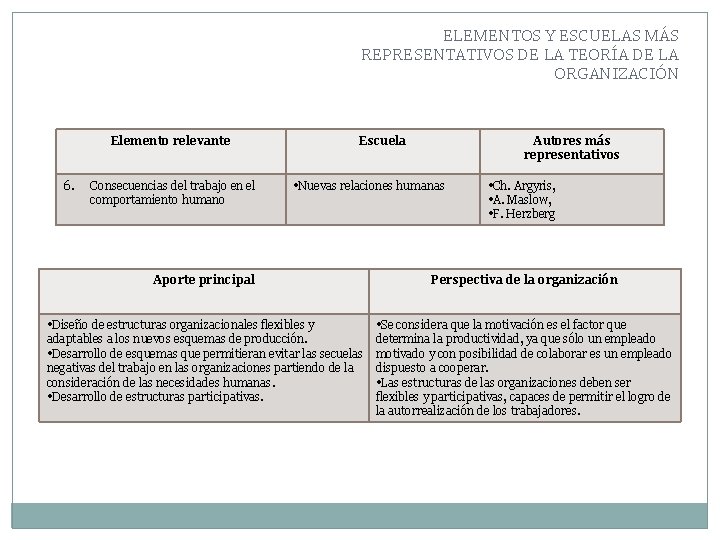 ELEMENTOS Y ESCUELAS MÁS REPRESENTATIVOS DE LA TEORÍA DE LA ORGANIZACIÓN

| Elemento relevante | Escuela | Autores más representativos |
|---|---|---|
| 6. Consecuencias del trabajo en el comportamiento humano | •Nuevas relaciones humanas | •Ch. Argyris, •A. Maslow, •F. Herzberg |

| Aporte principal | Perspectiva de la organización |
|---|---|
| •Diseño de estructuras organizacionales flexibles y adaptables a los nuevos esquemas de producción. •Desarrollo de esquemas que permitieran evitar las secuelas negativas del trabajo en las organizaciones partiendo de la consideración de las necesidades humanas. •Desarrollo de estructuras participativas. | •Se considera que la motivación es el factor que determina la productividad, ya que sólo un empleado motivado y con posibilidad de colaborar es un empleado dispuesto a cooperar. •Las estructuras de las organizaciones deben ser flexibles y participativas, capaces de permitir el logro de la autorrealización de los trabajadores. |